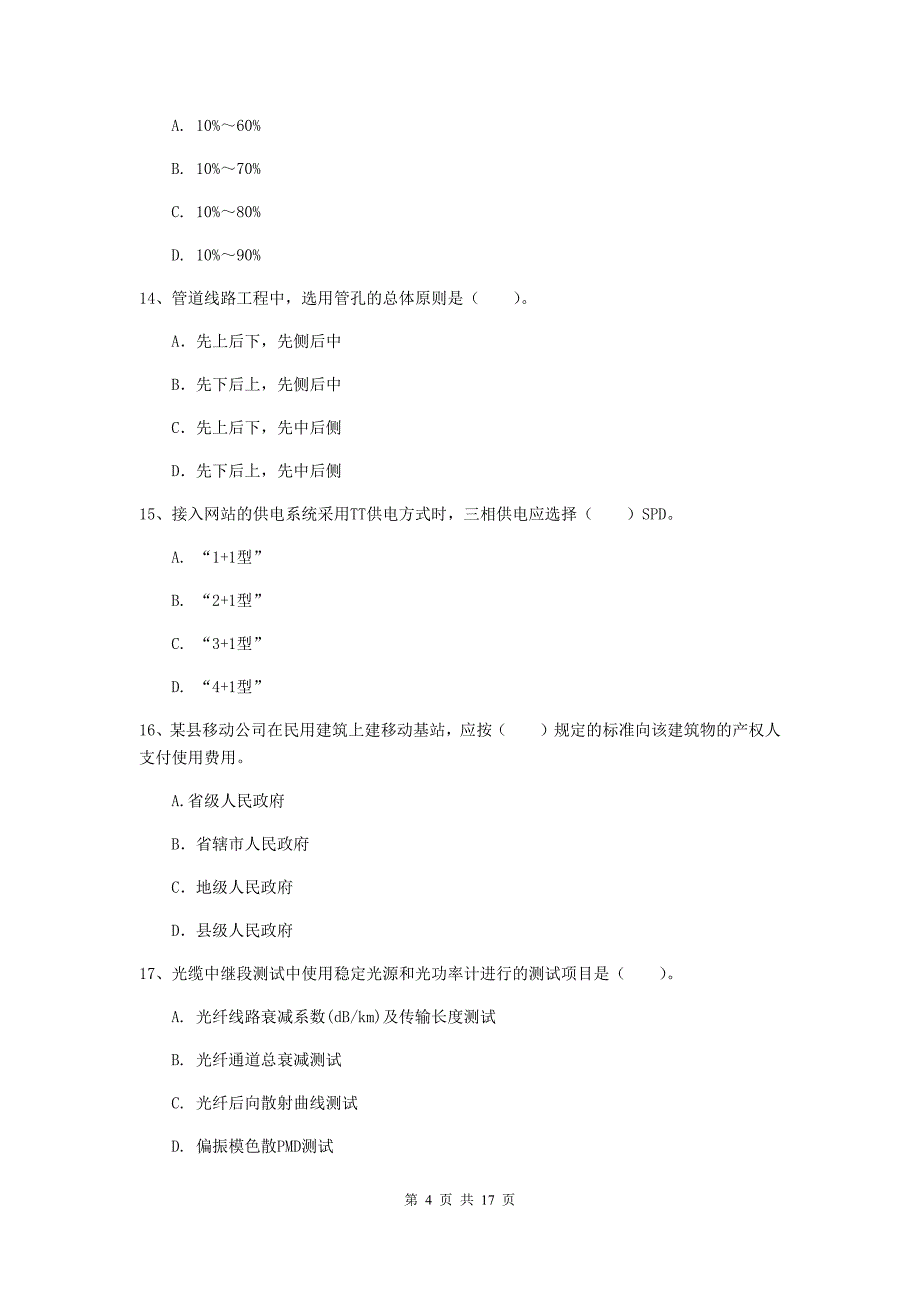 A. 10%～60%

B. 10%～70%

C. 10%～80%

D. 10%～90%

14、管道线路工程中，选用管孔的总体原则是（　　）。

A. 先上后下，先侧后中

B. 先下后上，先侧后中

C. 先上后下，先中后侧

D. 先下后上，先中后侧

15、接入网站的供电系统采用TT供电方式时，三相供电应选择（　　）SPD。

A. “1+1型”

B. “2+1型”

C. “3+1型”

D. “4+1型”

16、某县移动公司在民用建筑上建移动基站，应按（　　）规定的标准向该建筑物的产权人支付使用费用。

A.省级人民政府

B. 省辖市人民政府

C. 地级人民政府

D. 县级人民政府

17、光缆中继段测试中使用稳定光源和光功率计进行的测试项目是（　　）。

A. 光纤线路衰减系数(dB/km)及传输长度测试

B. 光纤通道总衰减测试

C. 光纤后向散射曲线测试

D. 偏振模色散PMD测试

第 4 页 共 17 页